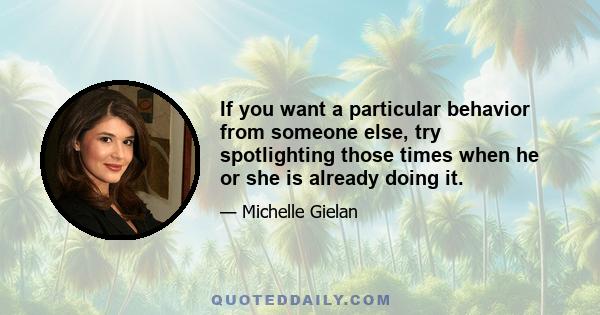 If you want a particular behavior from someone else, try spotlighting those times when he or she is already doing it.

— Michelle Gielan

QUOTEDDAILY.COM